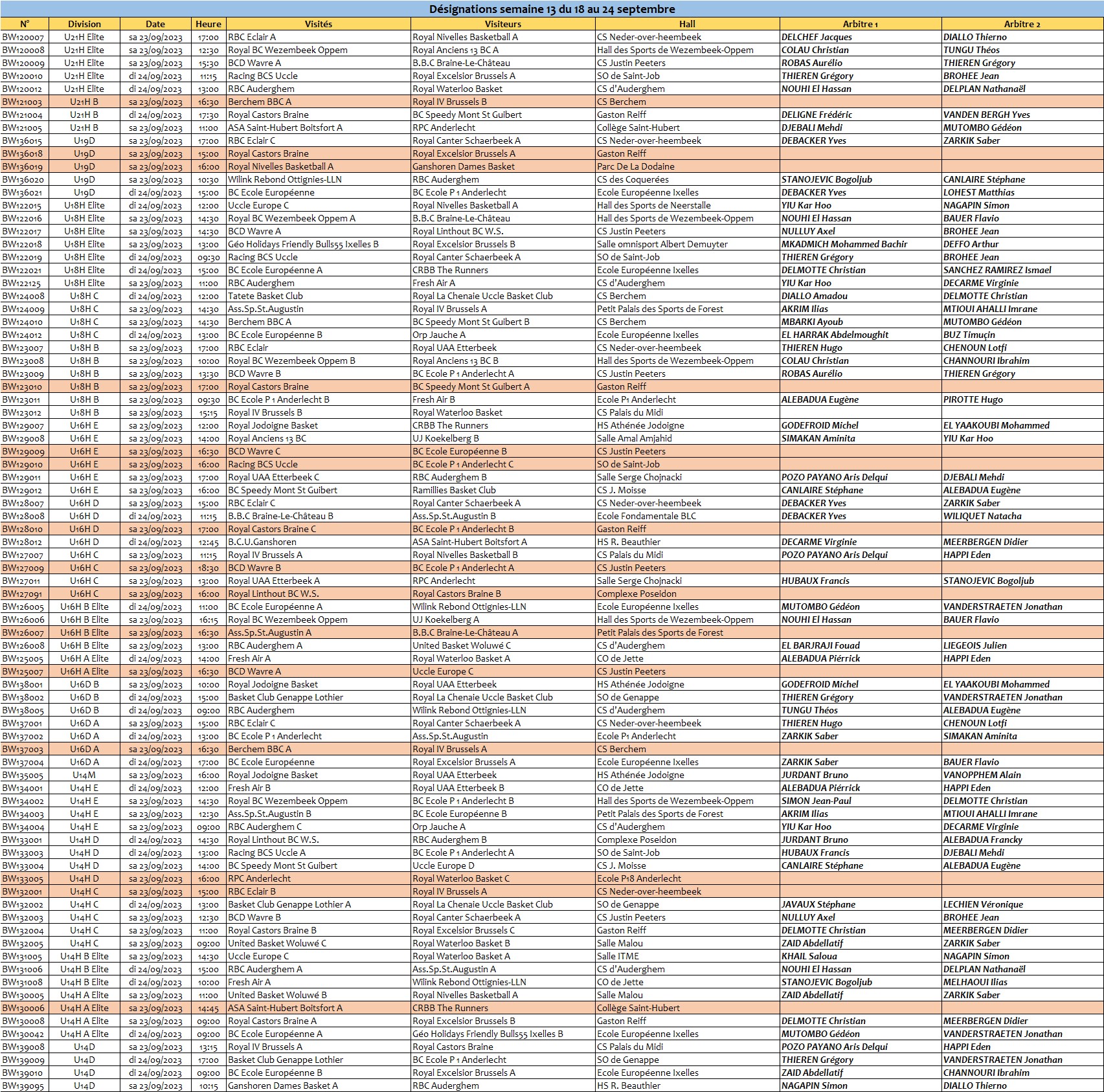 Désignations semaine 13 du 18 au 24 septembre

| N° | Division | Date | Heure | Visités | Visiteurs | Hall | Arbitre 1 | Arbitre 2 |
|---|---|---|---|---|---|---|---|---|
| BW120007 | U21H Elite | sa 23/09/2023 | 17:00 | RBC Eclair A | Royal Nivelles Basketball A | CS Neder-over-heembeek | DELCHEF Jacques | DIALLO Thierno |
| BW120008 | U21H Elite | sa 23/09/2023 | 12:30 | Royal BC Wezembeek Oppem | Royal Anciens 13 BC A | Hall des Sports de Wezembeek-Oppem | COLAU Christian | TUNGU Théos |
| BW120009 | U21H Elite | sa 23/09/2023 | 15:30 | BCD Wavre A | B.B.C Braine-Le-Château | CS Justin Peeters | ROBAS Aurélio | THIEREN Grégory |
| BW120010 | U21H Elite | di 24/09/2023 | 11:15 | Racing BCS Uccle | Royal Excelsior Brussels A | SO de Saint-Job | THIEREN Grégory | BROHEE Jean |
| BW120012 | U21H Elite | di 24/09/2023 | 13:00 | RBC Auderghem | Royal Waterloo Basket | CS d'Auderghem | NOUHI El Hassan | DELPLAN Nathanaël |
| BW121003 | U21H B | sa 23/09/2023 | 16:30 | Berchem BBC A | Royal IV Brussels B | CS Berchem | | |
| BW121004 | U21H B | di 24/09/2023 | 17:30 | Royal Castors Braine | BC Speedy Mont St Guibert | Gaston Reiff | DELIGNE Frédéric | VANDEN BERGH Yves |
| BW121005 | U21H B | sa 23/09/2023 | 11:00 | ASA Saint-Hubert Boitsfort A | RPC Anderlecht | Collège Saint-Hubert | DJEBALI Mehdi | MUTOMBO Gédéon |
| BW136015 | U19D | sa 23/09/2023 | 17:00 | RBC Eclair C | Royal Canter Schaerbeek A | CS Neder-over-heembeek | DEBACKER Yves | ZARKIK Saber |
| BW136018 | U19D | sa 23/09/2023 | 15:00 | Royal Castors Braine | Royal Excelsior Brussels A | Gaston Reiff | | |
| BW136019 | U19D | sa 23/09/2023 | 16:00 | Royal Nivelles Basketball A | Ganshoren Dames Basket | Parc De La Dodaine | | |
| BW136020 | U19D | sa 23/09/2023 | 10:30 | Wilink Rebond Ottignies-LLN | RBC Auderghem | CS des Coquerées | STANOJEVIC Bogoljub | CANLAIRE Stéphane |
| BW136021 | U19D | di 24/09/2023 | 15:00 | BC Ecole Européenne | BC Ecole P 1 Anderlecht | Ecole Européenne Ixelles | DEBACKER Yves | LOHEST Matthias |
| BW122015 | U18H Elite | di 24/09/2023 | 12:00 | Uccle Europe C | Royal Nivelles Basketball A | Hall des Sports de Neerstalle | YIU Kar Hoo | NAGAPIN Simon |
| BW122016 | U18H Elite | sa 23/09/2023 | 14:30 | Royal BC Wezembeek Oppem A | B.B.C Braine-Le-Château | Hall des Sports de Wezembeek-Oppem | NOUHI El Hassan | BAUER Flavio |
| BW122017 | U18H Elite | sa 23/09/2023 | 14:30 | BCD Wavre A | Royal Linthout BC W.S. | CS Justin Peeters | NULLUY Axel | BROHEE Jean |
| BW122018 | U18H Elite | sa 23/09/2023 | 13:00 | Géo Holidays Friendly Bulls55 Ixelles B | Royal Excelsior Brussels B | Salle omnisport Albert Demuyter | MKADMICH Mohammed Bachir | DEFFO Arthur |
| BW122019 | U18H Elite | di 24/09/2023 | 09:30 | Racing BCS Uccle | Royal Canter Schaerbeek A | SO de Saint-Job | THIEREN Grégory | BROHEE Jean |
| BW122021 | U18H Elite | di 24/09/2023 | 15:00 | BC Ecole Européenne A | CRBB The Runners | Ecole Européenne Ixelles | DELMOTTE Christian | SANCHEZ RAMIREZ Ismael |
| BW122125 | U18H Elite | sa 23/09/2023 | 11:00 | RBC Auderghem | Fresh Air A | CS d'Auderghem | YIU Kar Hoo | DECARME Virginie |
| BW124008 | U18H C | di 24/09/2023 | 12:00 | Tatete Basket Club | Royal La Chenaie Uccle Basket Club | CS Berchem | DIALLO Amadou | DELMOTTE Christian |
| BW124009 | U18H C | sa 23/09/2023 | 14:30 | Ass.Sp.St.Augustin | Royal IV Brussels A | Petit Palais des Sports de Forest | AKRIM Ilias | MTIOUI AHALLI Imrane |
| BW124010 | U18H C | sa 23/09/2023 | 14:30 | Berchem BBC A | BC Speedy Mont St Guibert B | CS Berchem | MBARKI Ayoub | MUTOMBO Gédéon |
| BW124012 | U18H C | di 24/09/2023 | 13:00 | BC Ecole Européenne B | Orp Jauche A | Ecole Européenne Ixelles | EL HARRAK Abdelmoughit | BUZ Timuçin |
| BW123007 | U18H B | sa 23/09/2023 | 17:00 | RBC Eclair | Royal UAA Etterbeek | CS Neder-over-heembeek | THIEREN Hugo | CHENOUN Lotfi |
| BW123008 | U18H B | sa 23/09/2023 | 10:00 | Royal BC Wezembeek Oppem B | Royal Anciens 13 BC B | Hall des Sports de Wezembeek-Oppem | COLAU Christian | CHANNOURI Ibrahim |
| BW123009 | U18H B | sa 23/09/2023 | 13:30 | BCD Wavre B | BC Ecole P 1 Anderlecht A | CS Justin Peeters | ROBAS Aurélio | THIEREN Grégory |
| BW123010 | U18H B | sa 23/09/2023 | 17:00 | Royal Castors Braine | BC Speedy Mont St Guibert A | Gaston Reiff | | |
| BW123011 | U18H B | sa 23/09/2023 | 09:30 | BC Ecole P 1 Anderlecht B | Fresh Air B | Ecole P1 Anderlecht | ALEBADUA Eugène | PIROTTE Hugo |
| BW123012 | U18H B | sa 23/09/2023 | 15:15 | Royal IV Brussels B | Royal Waterloo Basket | CS Palais du Midi | | |
| BW129007 | U16H E | sa 23/09/2023 | 12:00 | Royal Jodoigne Basket | CRBB The Runners | HS Athénée Jodoigne | GODEFROID Michel | EL YAAKOUBI Mohammed |
| BW129008 | U16H E | sa 23/09/2023 | 14:00 | Royal Anciens 13 BC | UJ Koekelberg B | Salle Amal Amjahid | SIMAKAN Aminita | YIU Kar Hoo |
| BW129009 | U16H E | sa 23/09/2023 | 16:30 | BCD Wavre C | BC Ecole Européenne B | CS Justin Peeters | | |
| BW129010 | U16H E | sa 23/09/2023 | 16:00 | Racing BCS Uccle | BC Ecole P 1 Anderlecht C | SO de Saint-Job | | |
| BW129011 | U16H E | sa 23/09/2023 | 17:00 | Royal UAA Etterbeek C | RBC Auderghem B | Salle Serge Chojnacki | POZO PAYANO Aris Delqui | DJEBALI Mehdi |
| BW129012 | U16H E | sa 23/09/2023 | 16:00 | BC Speedy Mont St Guibert | Ramillies Basket Club | CS J. Moisse | CANLAIRE Stéphane | ALEBADUA Eugène |
| BW128007 | U16H D | sa 23/09/2023 | 15:00 | RBC Eclair C | Royal Canter Schaerbeek A | CS Neder-over-heembeek | DEBACKER Yves | ZARKIK Saber |
| BW128008 | U16H D | di 24/09/2023 | 11:15 | B.B.C Braine-Le-Château B | Ass.Sp.St.Augustin B | Ecole Fondamentale BLC | DEBACKER Yves | WILIQUET Natacha |
| BW128010 | U16H D | sa 23/09/2023 | 17:00 | Royal Castors Braine C | BC Ecole P 1 Anderlecht B | Gaston Reiff | | |
| BW128012 | U16H D | di 24/09/2023 | 12:45 | B.C.U.Ganshoren | ASA Saint-Hubert Boitsfort A | HS R. Beauthier | DECARME Virginie | MEERBERGEN Didier |
| BW127007 | U16H C | sa 23/09/2023 | 11:15 | Royal IV Brussels A | Royal Nivelles Basketball B | CS Palais du Midi | POZO PAYANO Aris Delqui | HAPPI Eden |
| BW127009 | U16H C | sa 23/09/2023 | 18:30 | BCD Wavre B | BC Ecole P 1 Anderlecht A | CS Justin Peeters | | |
| BW127011 | U16H C | sa 23/09/2023 | 13:00 | Royal UAA Etterbeek A | RPC Anderlecht | Salle Serge Chojnacki | HUBAUX Francis | STANOJEVIC Bogoljub |
| BW127091 | U16H C | sa 23/09/2023 | 16:00 | Royal Linthout BC W.S. | Royal Castors Braine B | Complexe Poseidon | | |
| BW126005 | U16H B Elite | di 24/09/2023 | 11:00 | BC Ecole Européenne A | Wilink Rebond Ottignies-LLN | Ecole Européenne Ixelles | MUTOMBO Gédéon | VANDERSTRAETEN Jonathan |
| BW126006 | U16H B Elite | sa 23/09/2023 | 16:15 | Royal BC Wezembeek Oppem | UJ Koekelberg A | Hall des Sports de Wezembeek-Oppem | NOUHI El Hassan | BAUER Flavio |
| BW126007 | U16H B Elite | sa 23/09/2023 | 16:30 | Ass.Sp.St.Augustin A | B.B.C Braine-Le-Château A | Petit Palais des Sports de Forest | | |
| BW126008 | U16H B Elite | sa 23/09/2023 | 13:00 | RBC Auderghem A | United Basket Woluwé C | CS d'Auderghem | EL BARJRAJI Fouad | LIEGEOIS Julien |
| BW125005 | U16H A Elite | di 24/09/2023 | 14:00 | Fresh Air A | Royal Waterloo Basket A | CO de Jette | ALEBADUA Piérrick | HAPPI Eden |
| BW125007 | U16H A Elite | sa 23/09/2023 | 16:30 | BCD Wavre A | Uccle Europe C | CS Justin Peeters | | |
| BW138001 | U16D B | sa 23/09/2023 | 10:00 | Royal Jodoigne Basket | Royal UAA Etterbeek | HS Athénée Jodoigne | GODEFROID Michel | EL YAAKOUBI Mohammed |
| BW138002 | U16D B | di 24/09/2023 | 15:00 | Basket Club Genappe Lothier | Royal La Chenaie Uccle Basket Club | SO de Genappe | THIEREN Grégory | VANDERSTRAETEN Jonathan |
| BW138005 | U16D B | di 24/09/2023 | 09:00 | RBC Auderghem | Wilink Rebond Ottignies-LLN | CS d'Auderghem | TUNGU Théos | ALEBADUA Eugène |
| BW137001 | U16D A | sa 23/09/2023 | 15:00 | RBC Eclair C | Royal Canter Schaerbeek A | CS Neder-over-heembeek | THIEREN Hugo | CHENOUN Lotfi |
| BW137002 | U16D A | di 24/09/2023 | 13:00 | BC Ecole P 1 Anderlecht | Ass.Sp.St.Augustin | Ecole P1 Anderlecht | ZARKIK Saber | SIMAKAN Aminita |
| BW137003 | U16D A | sa 23/09/2023 | 16:30 | Berchem BBC A | Royal IV Brussels A | CS Berchem | | |
| BW137004 | U16D A | di 24/09/2023 | 17:00 | BC Ecole Européenne | Royal Excelsior Brussels A | Ecole Européenne Ixelles | ZARKIK Saber | BAUER Flavio |
| BW135005 | U14M | sa 23/09/2023 | 16:00 | Royal Jodoigne Basket | Royal UAA Etterbeek | HS Athénée Jodoigne | JURDANT Bruno | VANOPPHEM Alain |
| BW134001 | U14H E | di 24/09/2023 | 12:00 | Fresh Air B | Royal UAA Etterbeek B | CO de Jette | ALEBADUA Piérrick | HAPPI Eden |
| BW134002 | U14H E | sa 23/09/2023 | 14:30 | Royal BC Wezembeek Oppem | BC Ecole P 1 Anderlecht B | Hall des Sports de Wezembeek-Oppem | SIMON Jean-Paul | DELMOTTE Christian |
| BW134003 | U14H E | sa 23/09/2023 | 12:30 | Ass.Sp.St.Augustin B | BC Ecole Européenne B | Petit Palais des Sports de Forest | AKRIM Ilias | MTIOUI AHALLI Imrane |
| BW134004 | U14H E | sa 23/09/2023 | 09:00 | RBC Auderghem C | Orp Jauche A | CS d'Auderghem | YIU Kar Hoo | DECARME Virginie |
| BW133001 | U14H D | di 24/09/2023 | 14:30 | Royal Linthout BC W.S. | RBC Auderghem B | Complexe Poseidon | JURDANT Bruno | ALEBADUA Francky |
| BW133003 | U14H D | di 24/09/2023 | 13:00 | Racing BCS Uccle A | BC Ecole P 1 Anderlecht A | SO de Saint-Job | HUBAUX Francis | DJEBALI Mehdi |
| BW133004 | U14H D | sa 23/09/2023 | 14:00 | BC Speedy Mont St Guibert | Uccle Europe D | CS J. Moisse | CANLAIRE Stéphane | ALEBADUA Eugène |
| BW133005 | U14H D | sa 23/09/2023 | 16:00 | RPC Anderlecht | Royal Waterloo Basket C | Ecole P18 Anderlecht | | |
| BW132001 | U14H C | sa 23/09/2023 | 15:00 | RBC Eclair B | Royal IV Brussels A | CS Neder-over-heembeek | | |
| BW132002 | U14H C | di 24/09/2023 | 13:00 | Basket Club Genappe Lothier A | Royal La Chenaie Uccle Basket Club | SO de Genappe | JAVAUX Stéphane | LECHIEN Véronique |
| BW132003 | U14H C | sa 23/09/2023 | 12:30 | BCD Wavre B | Royal Canter Schaerbeek A | CS Justin Peeters | NULLUY Axel | BROHEE Jean |
| BW132004 | U14H C | sa 23/09/2023 | 11:00 | Royal Castors Braine B | Royal Excelsior Brussels C | Gaston Reiff | DELMOTTE Christian | MEERBERGEN Didier |
| BW132005 | U14H C | sa 23/09/2023 | 09:00 | United Basket Woluwé C | Royal Waterloo Basket B | Salle Malou | ZAID Abdellatif | ZARKIK Saber |
| BW131005 | U14H B Elite | sa 23/09/2023 | 14:30 | Uccle Europe C | Royal Waterloo Basket A | Salle ITME | KHAIL Saloua | NAGAPIN Simon |
| BW131006 | U14H B Elite | di 24/09/2023 | 15:00 | RBC Auderghem A | Ass.Sp.St.Augustin A | CS d'Auderghem | NOUHI El Hassan | DELPLAN Nathanaël |
| BW131008 | U14H B Elite | di 24/09/2023 | 10:00 | Fresh Air A | Wilink Rebond Ottignies-LLN | CO de Jette | STANOJEVIC Bogoljub | MELHAOUI Ilias |
| BW130005 | U14H A Elite | sa 23/09/2023 | 11:00 | United Basket Woluwé B | Royal Nivelles Basketball A | Salle Malou | ZAID Abdellatif | ZARKIK Saber |
| BW130006 | U14H A Elite | sa 23/09/2023 | 14:45 | ASA Saint-Hubert Boitsfort A | CRBB The Runners | Collège Saint-Hubert | | |
| BW130008 | U14H A Elite | sa 23/09/2023 | 09:00 | Royal Castors Braine A | Royal Excelsior Brussels B | Gaston Reiff | DELMOTTE Christian | MEERBERGEN Didier |
| BW130042 | U14H A Elite | di 24/09/2023 | 09:00 | BC Ecole Européenne A | Géo Holidays Friendly Bulls55 Ixelles B | Ecole Européenne Ixelles | MUTOMBO Gédéon | VANDERSTRAETEN Jonathan |
| BW139008 | U14D | sa 23/09/2023 | 13:15 | Royal IV Brussels A | Royal Castors Braine | CS Palais du Midi | POZO PAYANO Aris Delqui | HAPPI Eden |
| BW139009 | U14D | di 24/09/2023 | 17:00 | Basket Club Genappe Lothier | BC Ecole P 1 Anderlecht | SO de Genappe | THIEREN Grégory | VANDERSTRAETEN Jonathan |
| BW139010 | U14D | di 24/09/2023 | 09:00 | BC Ecole Européenne B | Royal Excelsior Brussels A | Ecole Européenne Ixelles | ZAID Abdellatif | CHANNOURI Ibrahim |
| BW139095 | U14D | sa 23/09/2023 | 10:15 | Ganshoren Dames Basket A | RBC Auderghem | HS R. Beauthier | NAGAPIN Simon | DIALLO Thierno |